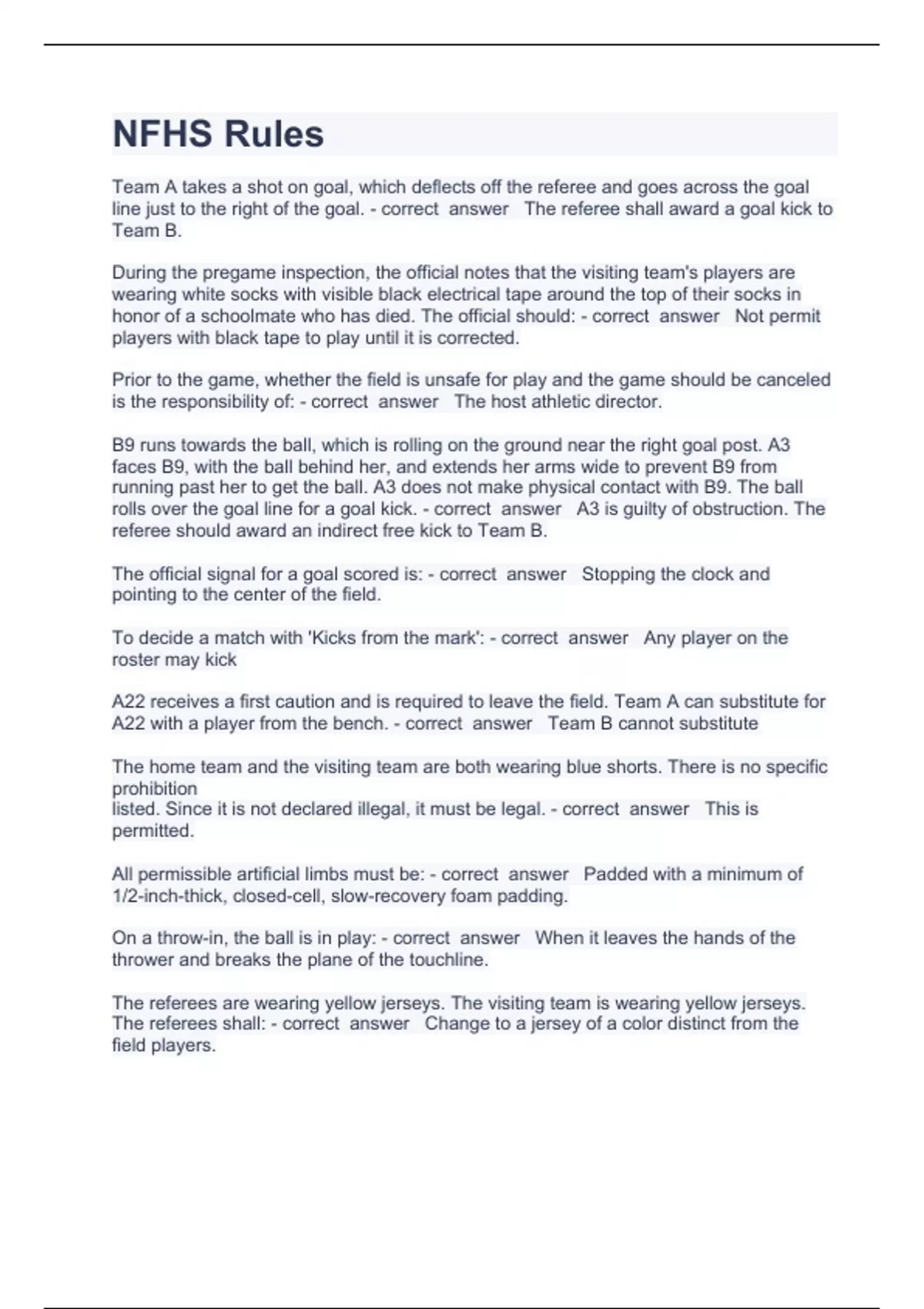 NFHS Rules

Team A takes a shot on goal, which deflects off the referee and goes across the goal line just to the right of the goal. - correct answer The referee shall award a goal kick to Team B.

During the pregame inspection, the official notes that the visiting team's players are wearing white socks with visible black electrical tape around the top of their socks in honor of a schoolmate who has died. The official should: - correct answer Not permit players with black tape to play until it is corrected.

Prior to the game, whether the field is unsafe for play and the game should be canceled is the responsibility of: - correct answer The host athletic director.

B9 runs towards the ball, which is rolling on the ground near the right goal post. A3 faces B9, with the ball behind her, and extends her arms wide to prevent B9 from running past her to get the ball. A3 does not make physical contact with B9. The ball rolls over the goal line for a goal kick. - correct answer A3 is guilty of obstruction. The referee should award an indirect free kick to Team B.

The official signal for a goal scored is: - correct answer Stopping the clock and pointing to the center of the field.

To decide a match with 'Kicks from the mark': - correct answer Any player on the roster may kick

A22 receives a first caution and is required to leave the field. Team A can substitute for A22 with a player from the bench. - correct answer Team B cannot substitute

The home team and the visiting team are both wearing blue shorts. There is no specific prohibition
listed. Since it is not declared illegal, it must be legal. - correct answer This is permitted.

All permissible artificial limbs must be: - correct answer Padded with a minimum of 1/2-inch-thick, closed-cell, slow-recovery foam padding.

On a throw-in, the ball is in play: - correct answer When it leaves the hands of the thrower and breaks the plane of the touchline.

The referees are wearing yellow jerseys. The visiting team is wearing yellow jerseys. The referees shall: - correct answer Change to a jersey of a color distinct from the field players.